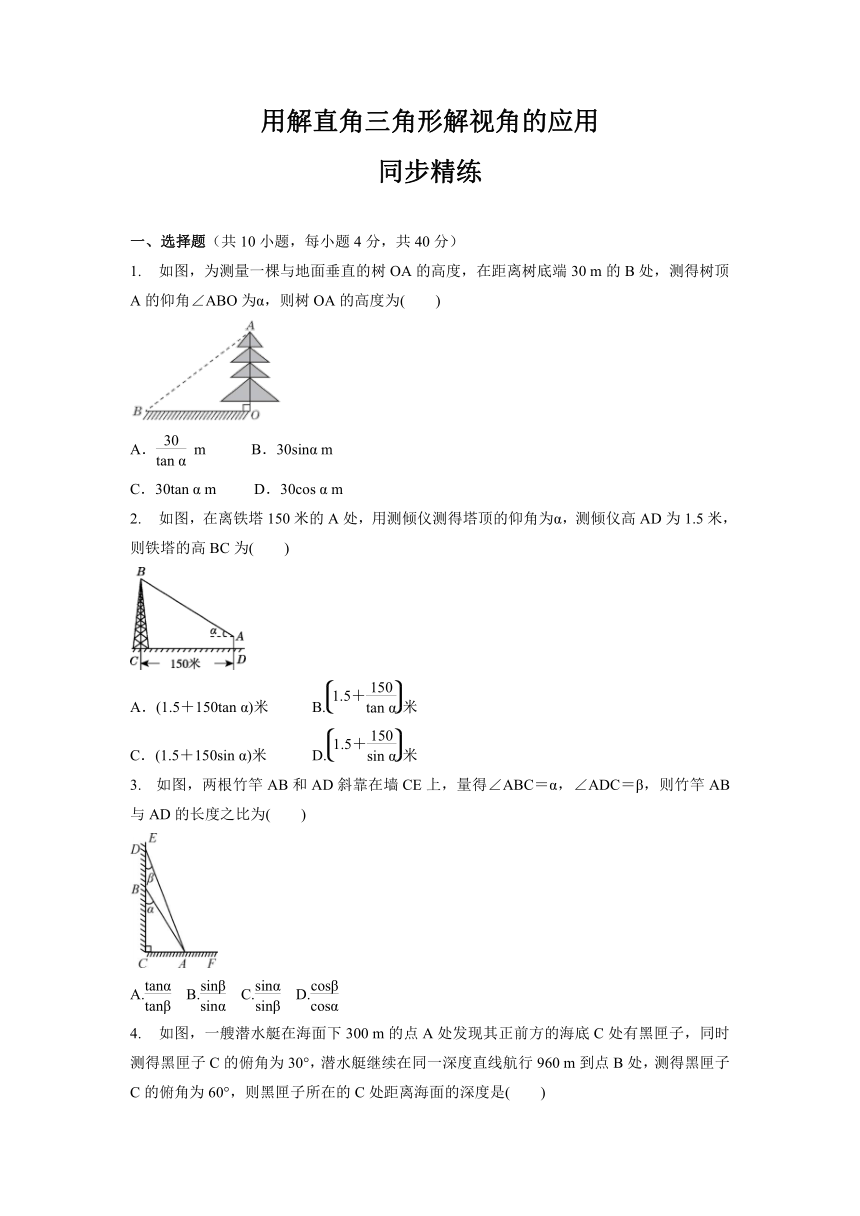 用解直角三角形解视角的应用

同步精练

一、选择题（共 10 小题，每小题 4 分，共 40 分）

1. 如图，为测量一棵与地面垂直的树 OA 的高度，在距离树底端 30 m 的 B 处，测得树顶 A 的仰角∠ABO 为α，则树 OA 的高度为(　　)

A
B
O

A．$\frac{30}{\tan α}$ m　　B．30sinα m

C．30tan α m　　D．30cos α m

2. 如图，在离铁塔 150 米的 A 处，用测倾仪测得塔顶的仰角为α，测倾仪高 AD 为 1.5 米，则铁塔的高 BC 为(　　)

B
α
A
C
150米
D

A．(1.5＋150tan α)米　　B.$\left(1.5+\frac{150}{\tan α}\right)$米

C．(1.5＋150sin α)米　　D.$\left(1.5+\frac{150}{\sin α}\right)$米

3. 如图，两根竹竿 AB 和 AD 斜靠在墙 CE 上，量得∠ABC＝α，∠ADC＝β，则竹竿 AB 与 AD 的长度之比为(　　)

E
D
β
B
α
C
A
F

A.$\frac{\tanα}{\tanβ}$ B.$\frac{\sinβ}{\sinα}$ C.$\frac{\sinα}{\sinβ}$ D.$\frac{\cosβ}{\cosα}$

4. 如图，一艘潜水艇在海面下 300 m 的点 A 处发现其正前方的海底 C 处有黑匣子，同时测得黑匣子 C 的俯角为 30°，潜水艇继续在同一深度直线航行 960 m 到点 B 处，测得黑匣子 C 的俯角为 60°，则黑匣子所在的 C 处距离海面的深度是(　　)